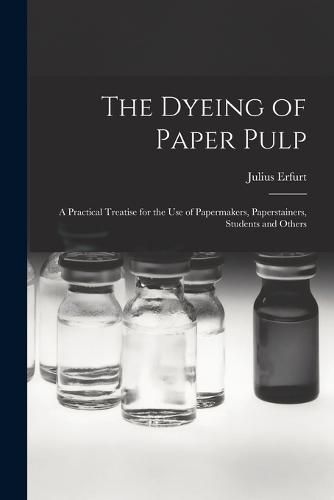 The Dyeing of Paper Pulp

Julius Erfurt

A Practical Treatise for the Use of Papermakers, Paperstainers, Students and Others